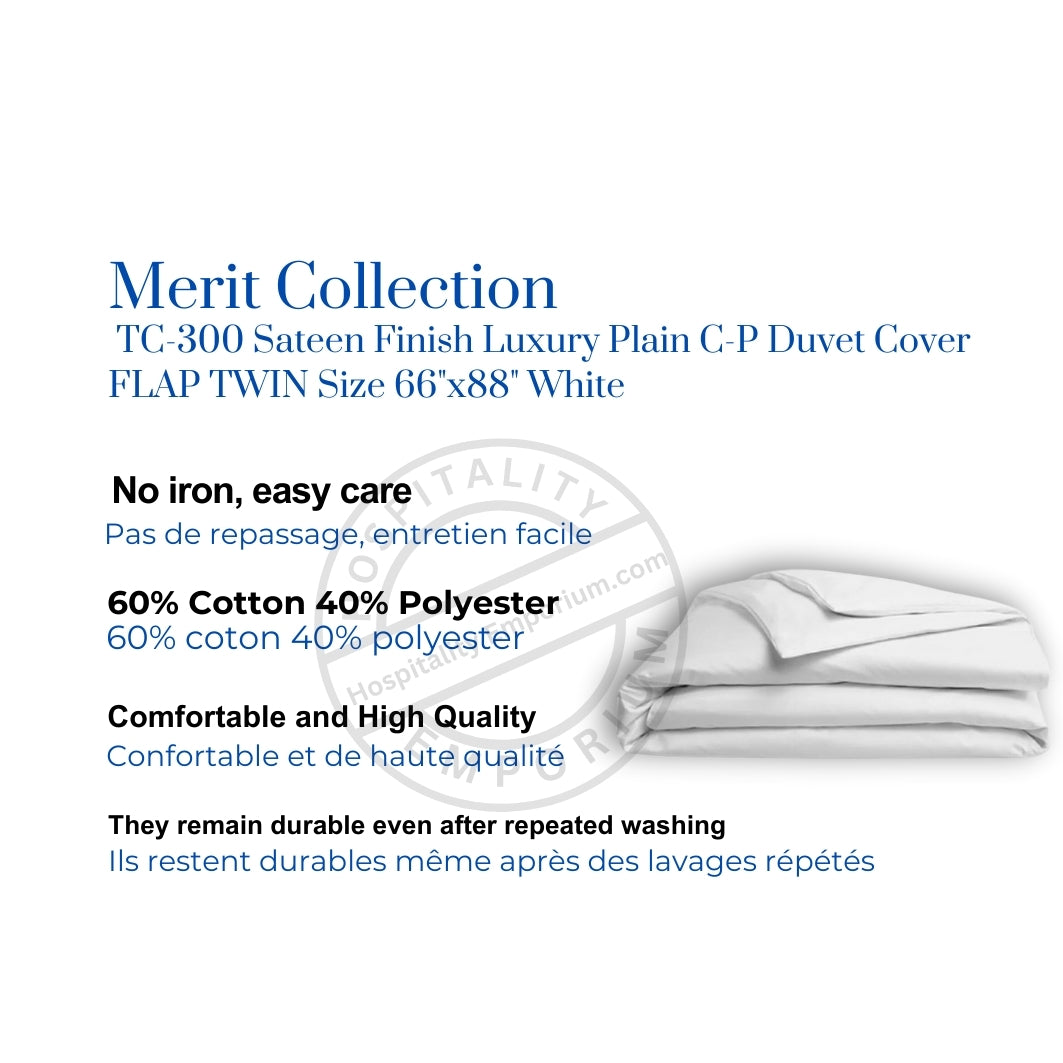 Merit Collection

TC-300 Sateen Finish Luxury Plain C-P Duvet Cover FLAP TWIN Size 66"x88" White

No iron, easy care

Pas de repassage, entretien facile

60% Cotton 40% Polyester

60% coton 40% polyester

Comfortable and High Quality

Confortable et de haute qualité

They remain durable even after repeated washing

Ils restent durables même après des lavages répétés

HOSPITALITY EMPORIUM
HospitalityEmporium.com